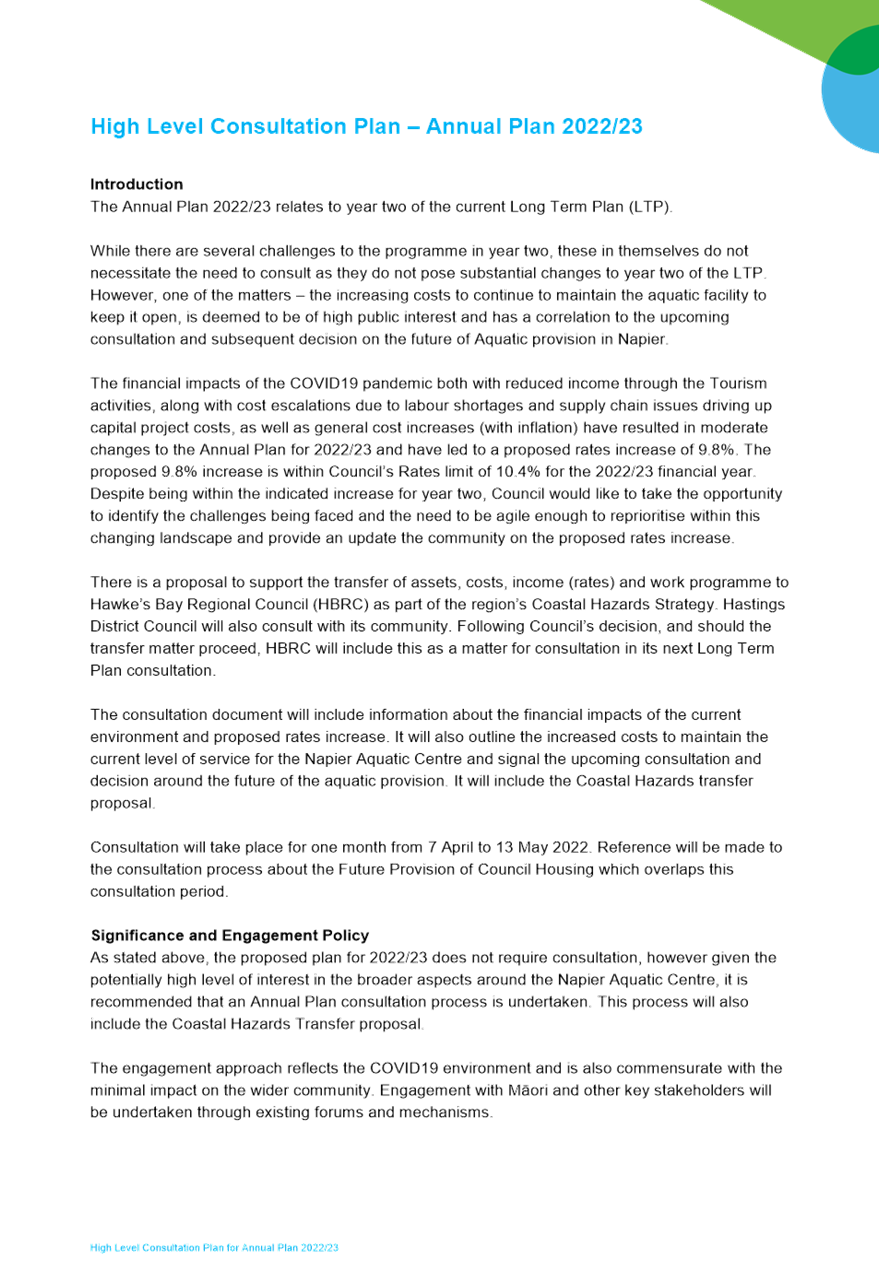 High Level Consultation Plan – Annual Plan 2022/23

Introduction
The Annual Plan 2022/23 relates to year two of the current Long Term Plan (LTP).

While there are several challenges to the programme in year two, these in themselves do not necessitate the need to consult as they do not pose substantial changes to year two of the LTP. However, one of the matters – the increasing costs to continue to maintain the aquatic facility to keep it open, is deemed to be of high public interest and has a correlation to the upcoming consultation and subsequent decision on the future of Aquatic provision in Napier.

The financial impacts of the COVID19 pandemic both with reduced income through the Tourism activities, along with cost escalations due to labour shortages and supply chain issues driving up capital project costs, as well as general cost increases (with inflation) have resulted in moderate changes to the Annual Plan for 2022/23 and have led to a proposed rates increase of 9.8%. The proposed 9.8% increase is within Council's Rates limit of 10.4% for the 2022/23 financial year. Despite being within the indicated increase for year two, Council would like to take the opportunity to identify the challenges being faced and the need to be agile enough to reprioritise within this changing landscape and provide an update the community on the proposed rates increase.

There is a proposal to support the transfer of assets, costs, income (rates) and work programme to Hawke's Bay Regional Council (HBRC) as part of the region's Coastal Hazards Strategy. Hastings District Council will also consult with its community. Following Council's decision, and should the transfer matter proceed, HBRC will include this as a matter for consultation in its next Long Term Plan consultation.

The consultation document will include information about the financial impacts of the current environment and proposed rates increase. It will also outline the increased costs to maintain the current level of service for the Napier Aquatic Centre and signal the upcoming consultation and decision around the future of the aquatic provision. It will include the Coastal Hazards transfer proposal.

Consultation will take place for one month from 7 April to 13 May 2022. Reference will be made to the consultation process about the Future Provision of Council Housing which overlaps this consultation period.

Significance and Engagement Policy
As stated above, the proposed plan for 2022/23 does not require consultation, however given the potentially high level of interest in the broader aspects around the Napier Aquatic Centre, it is recommended that an Annual Plan consultation process is undertaken. This process will also include the Coastal Hazards Transfer proposal.

The engagement approach reflects the COVID19 environment and is also commensurate with the minimal impact on the wider community. Engagement with Māori and other key stakeholders will be undertaken through existing forums and mechanisms.

High Level Consultation Plan for Annual Plan 2022/23